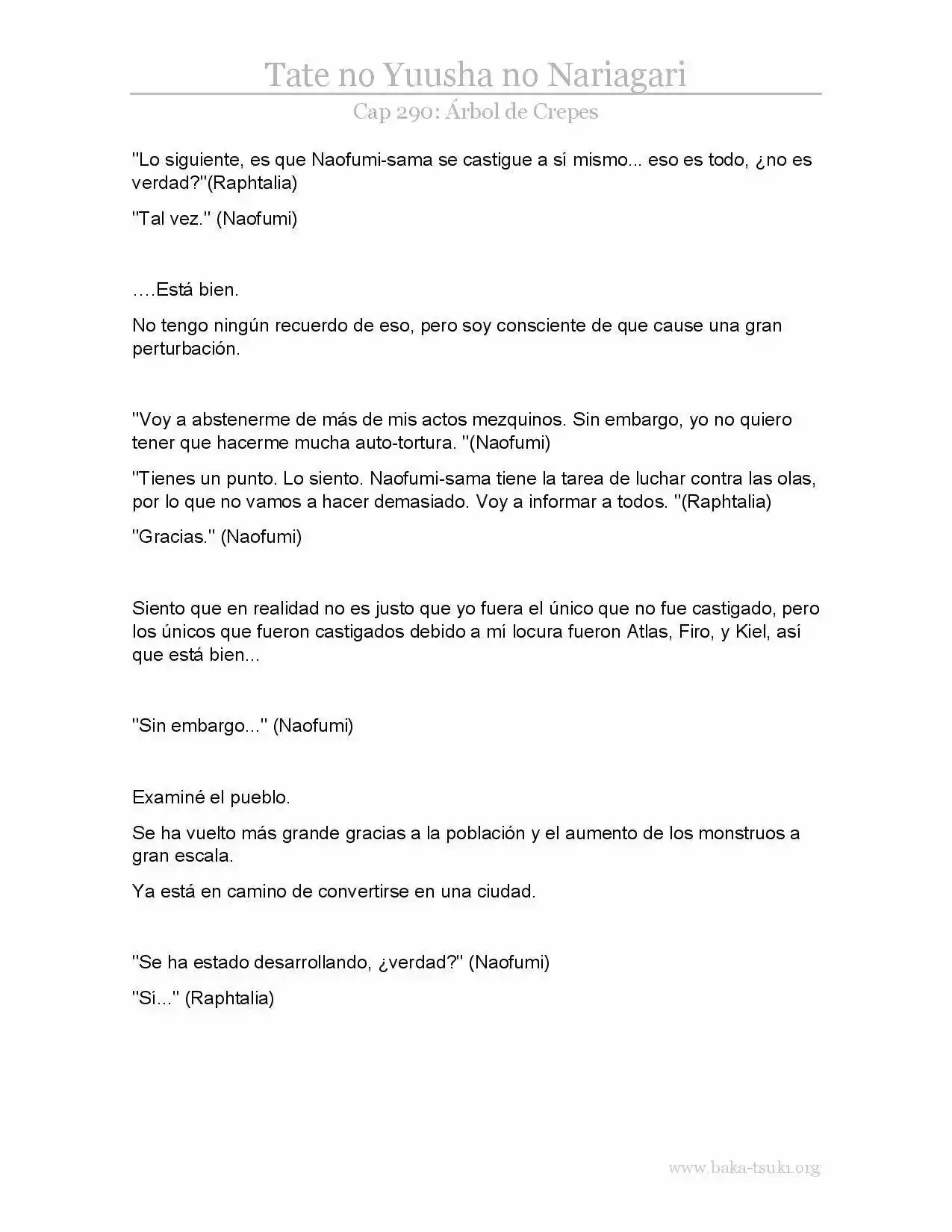 Tate no Yuusha no Nariagari

Cap 290: Árbol de Crepes

"Lo siguiente, es que Naofumi-sama se castigue a sí mismo... eso es todo, ¿no es verdad?"(Raphtalia)

"Tal vez." (Naofumi)

….Está bien.

No tengo ningún recuerdo de eso, pero soy consciente de que cause una gran perturbación.

"Voy a abstenerme de más de mis actos mezquinos. Sin embargo, yo no quiero tener que hacerme mucha auto-tortura. "(Naofumi)

"Tienes un punto. Lo siento. Naofumi-sama tiene la tarea de luchar contra las olas, por lo que no vamos a hacer demasiado. Voy a informar a todos. "(Raphtalia)

"Gracias." (Naofumi)

Siento que en realidad no es justo que yo fuera el único que no fue castigado, pero los únicos que fueron castigados debido a mí locura fueron Atlas, Firo, y Kiel, así que está bien...

"Sin embargo..." (Naofumi)

Examiné el pueblo.

Se ha vuelto más grande gracias a la población y el aumento de los monstruos a gran escala.

Ya está en camino de convertirse en una ciudad.

"Se ha estado desarrollando, ¿verdad?" (Naofumi)

"Sí..." (Raphtalia)

www.baka-tsuki.org